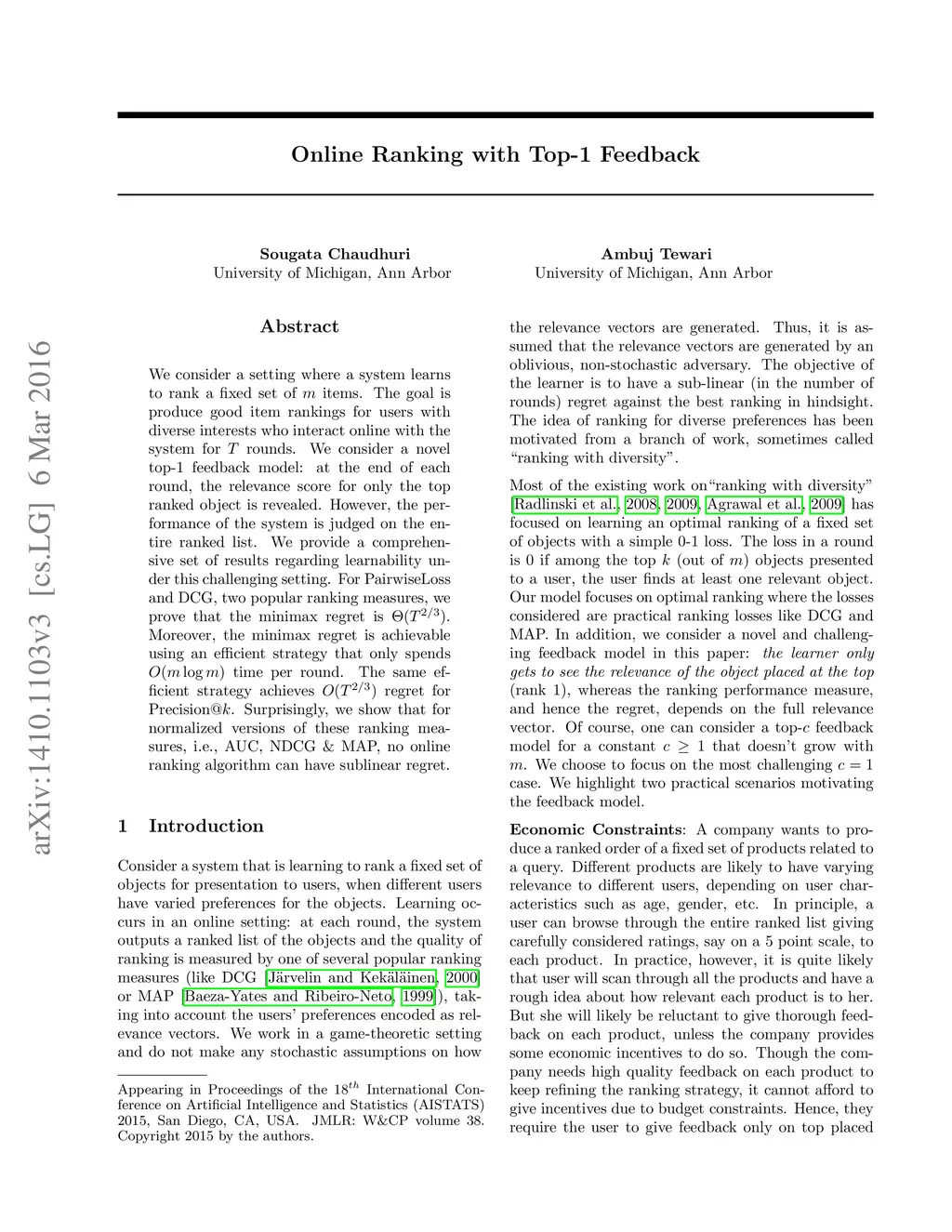 arXiv:1410.1103v3 [cs.LG] 6 Mar 2016

Online Ranking with Top-1 Feedback

Sougata Chaudhuri
University of Michigan, Ann Arbor

Ambuj Tewari
University of Michigan, Ann Arbor

Abstract

We consider a setting where a system learns to rank a fixed set of $m$ items. The goal is produce good item rankings for users with diverse interests who interact online with the system for $T$ rounds. We consider a novel top-1 feedback model: at the end of each round, the relevance score for only the top ranked object is revealed. However, the performance of the system is judged on the entire ranked list. We provide a comprehensive set of results regarding learnability under this challenging setting. For PairwiseLoss and DCG, two popular ranking measures, we prove that the minimax regret is $\Theta(T^{2/3})$. Moreover, the minimax regret is achievable using an efficient strategy that only spends $O(m \log m)$ time per round. The same efficient strategy achieves $O(T^{2/3})$ regret for Precision@$k$. Surprisingly, we show that for normalized versions of these ranking measures, i.e., AUC, NDCG & MAP, no online ranking algorithm can have sublinear regret.

1 Introduction

Consider a system that is learning to rank a fixed set of objects for presentation to users, when different users have varied preferences for the objects. Learning occurs in an online setting: at each round, the system outputs a ranked list of the objects and the quality of ranking is measured by one of several popular ranking measures (like DCG [Järvelin and Kekäläinen, 2000] or MAP [Baeza-Yates and Ribeiro-Neto, 1999]), taking into account the users' preferences encoded as relevance vectors. We work in a game-theoretic setting and do not make any stochastic assumptions on how

Appearing in Proceedings of the $18^{th}$ International Conference on Artificial Intelligence and Statistics (AISTATS) 2015, San Diego, CA, USA. JMLR: W&CP volume 38. Copyright 2015 by the authors.

the relevance vectors are generated. Thus, it is assumed that the relevance vectors are generated by an oblivious, non-stochastic adversary. The objective of the learner is to have a sub-linear (in the number of rounds) regret against the best ranking in hindsight. The idea of ranking for diverse preferences has been motivated from a branch of work, sometimes called "ranking with diversity".

Most of the existing work on"ranking with diversity" [Radlinski et al., 2008, 2009, Agrawal et al., 2009] has focused on learning an optimal ranking of a fixed set of objects with a simple 0-1 loss. The loss in a round is 0 if among the top $k$ (out of $m$) objects presented to a user, the user finds at least one relevant object. Our model focuses on optimal ranking where the losses considered are practical ranking losses like DCG and MAP. In addition, we consider a novel and challenging feedback model in this paper: the learner only gets to see the relevance of the object placed at the top (rank 1), whereas the ranking performance measure, and hence the regret, depends on the full relevance vector. Of course, one can consider a top-$c$ feedback model for a constant $c \geq 1$ that doesn't grow with $m$. We choose to focus on the most challenging $c = 1$ case. We highlight two practical scenarios motivating the feedback model.

Economic Constraints: A company wants to produce a ranked order of a fixed set of products related to a query. Different products are likely to have varying relevance to different users, depending on user characteristics such as age, gender, etc. In principle, a user can browse through the entire ranked list giving carefully considered ratings, say on a 5 point scale, to each product. In practice, however, it is quite likely that user will scan through all the products and have a rough idea about how relevant each product is to her. But she will likely be reluctant to give thorough feedback on each product, unless the company provides some economic incentives to do so. Though the company needs high quality feedback on each product to keep refining the ranking strategy, it cannot afford to give incentives due to budget constraints. Hence, they require the user to give feedback only on top placed